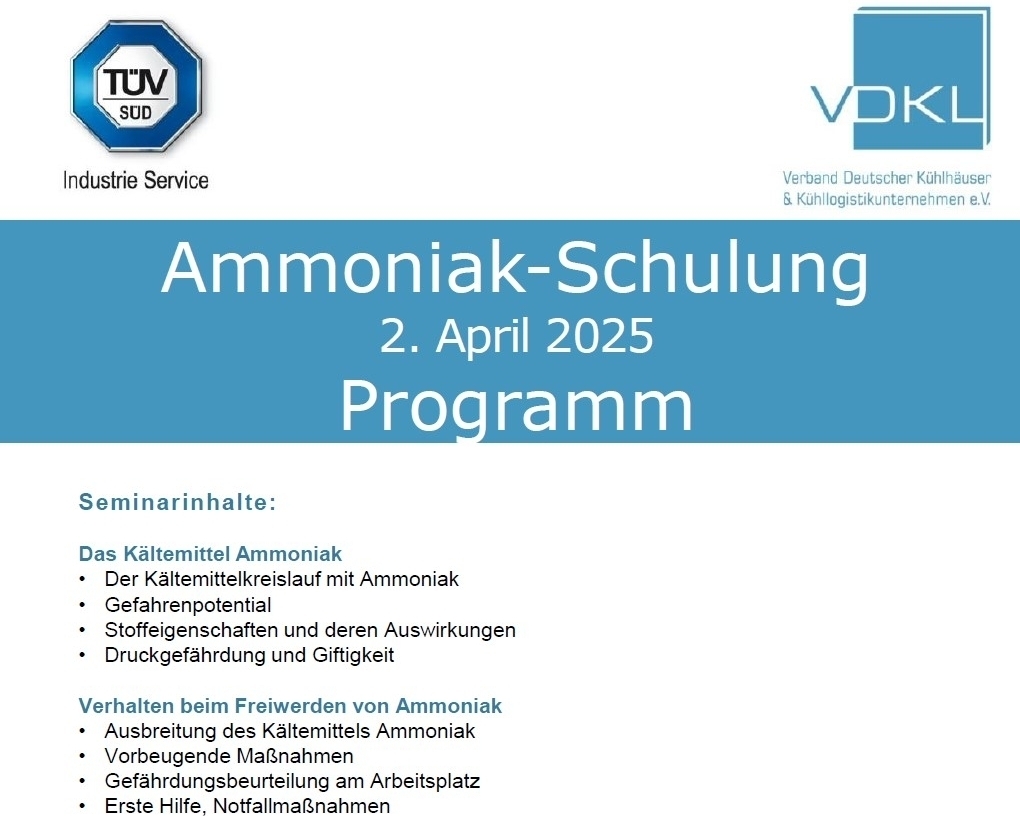 TÜV SÜD

Industrie Service

VDKL

Verband Deutscher Kühlhäuser & Kühllogistikunternehmen e.V.

Ammoniak-Schulung
2. April 2025
Programm

Seminarinhalte:

Das Kältemittel Ammoniak
• Der Kältemittelkreislauf mit Ammoniak
• Gefahrenpotential
• Stoffeigenschaften und deren Auswirkungen
• Druckgefährdung und Giftigkeit

Verhalten beim Freiwerden von Ammoniak
• Ausbreitung des Kältemittels Ammoniak
• Vorbeugende Maßnahmen
• Gefährdungsbeurteilung am Arbeitsplatz
• Erste Hilfe, Notfallmaßnahmen